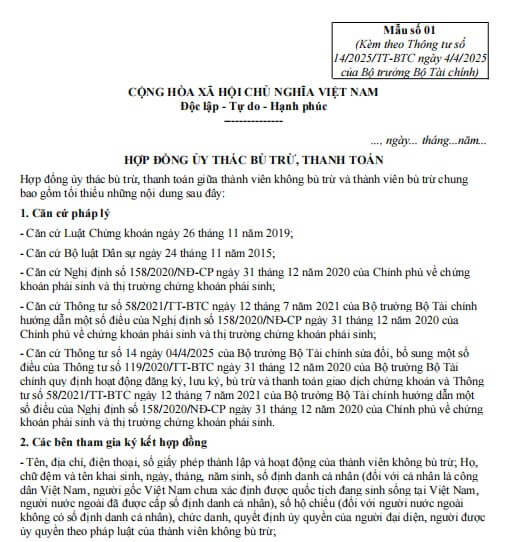 Mẫu số 01
(Kèm theo Thông tư số 14/2025/TT-BTC ngày 4/4/2025 của Bộ trưởng Bộ Tài chính)

CỘNG HÒA XÃ HỘI CHỦ NGHĨA VIỆT NAM
Độc lập - Tự do - Hạnh phúc
---------------

..., ngày... tháng...năm...

HỢP ĐỒNG ỦY THÁC BÙ TRỪ, THANH TOÁN

Hợp đồng ủy thác bù trừ, thanh toán giữa thành viên không bù trừ và thành viên bù trừ chung bao gồm tối thiểu những nội dung sau đây:

1. Căn cứ pháp lý

- Căn cứ Luật Chứng khoán ngày 26 tháng 11 năm 2019;

- Căn cứ Bộ luật Dân sự ngày 24 tháng 11 năm 2015;

- Căn cứ Nghị định số 158/2020/NĐ-CP ngày 31 tháng 12 năm 2020 của Chính phủ về chứng khoán phái sinh và thị trường chứng khoán phái sinh;

- Căn cứ Thông tư số 58/2021/TT-BTC ngày 12 tháng 7 năm 2021 của Bộ trưởng Bộ Tài chính hướng dẫn một số điều của Nghị định số 158/2020/NĐ-CP ngày 31 tháng 12 năm 2020 của Chính phủ về chứng khoán phái sinh và thị trường chứng khoán phái sinh;

- Căn cứ Thông tư số 14 ngày 04/4/2025 của Bộ trưởng Bộ Tài chính sửa đổi, bổ sung một số điều của Thông tư số 119/2020/TT-BTC ngày 31 tháng 12 năm 2020 của Bộ trưởng Bộ Tài chính quy định hoạt động đăng ký, lưu ký, bù trừ và thanh toán giao dịch chứng khoán và Thông tư số 58/2021/TT-BTC ngày 12 tháng 7 năm 2021 của Bộ trưởng Bộ Tài chính hướng dẫn một số điều của Nghị định số 158/2020/NĐ-CP ngày 31 tháng 12 năm 2020 của Chính phủ về chứng khoán phái sinh và thị trường chứng khoán phái sinh.

2. Các bên tham gia ký kết hợp đồng

- Tên, địa chỉ, điện thoại, số giấy phép thành lập và hoạt động của thành viên không bù trừ; Họ, chữ đệm và tên khai sinh, ngày, tháng, năm sinh, số định danh cá nhân (đối với cá nhân là công dân Việt Nam, người gốc Việt Nam chưa xác định được quốc tịch đang sinh sống tại Việt Nam, người nước ngoài đã được cấp số định danh cá nhân), số hộ chiếu (đối với người nước ngoài không có số định danh cá nhân), chức danh, quyết định ủy quyền của người đại diện, người được ủy quyền theo pháp luật của thành viên không bù trừ;